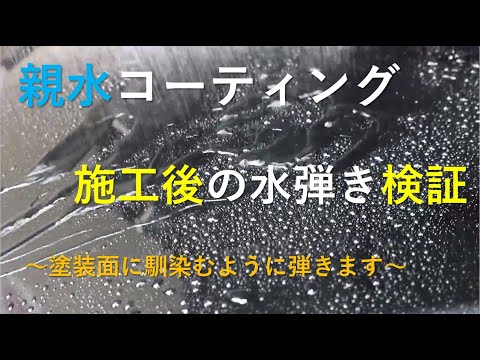 親水コーティング

施工後の水弾き検証

～塗装面に馴染むように弾きます～